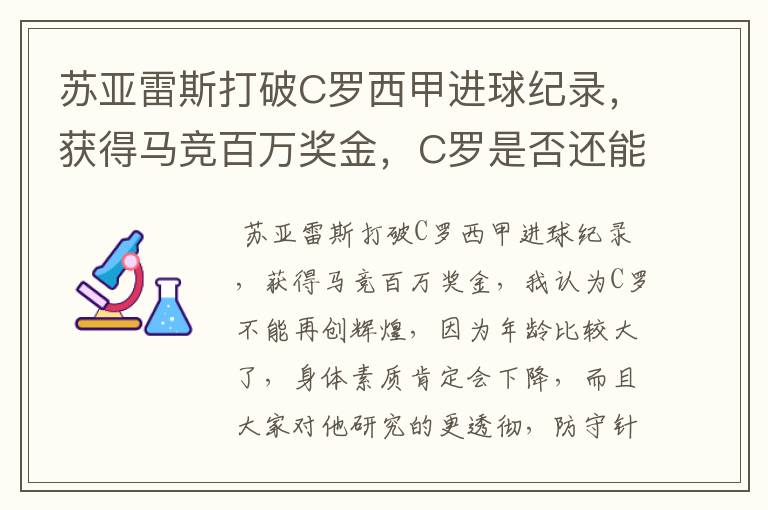 苏亚雷斯打破C罗西甲进球纪录，获得马竞百万奖金，C罗是否还能

苏亚雷斯打破C罗西甲进球纪录，获得马竞百万奖金，我认为C罗不能再创辉煌，因为年龄比较大了，身体素质肯定会下降，而且大家对他研究的更透彻，防守针